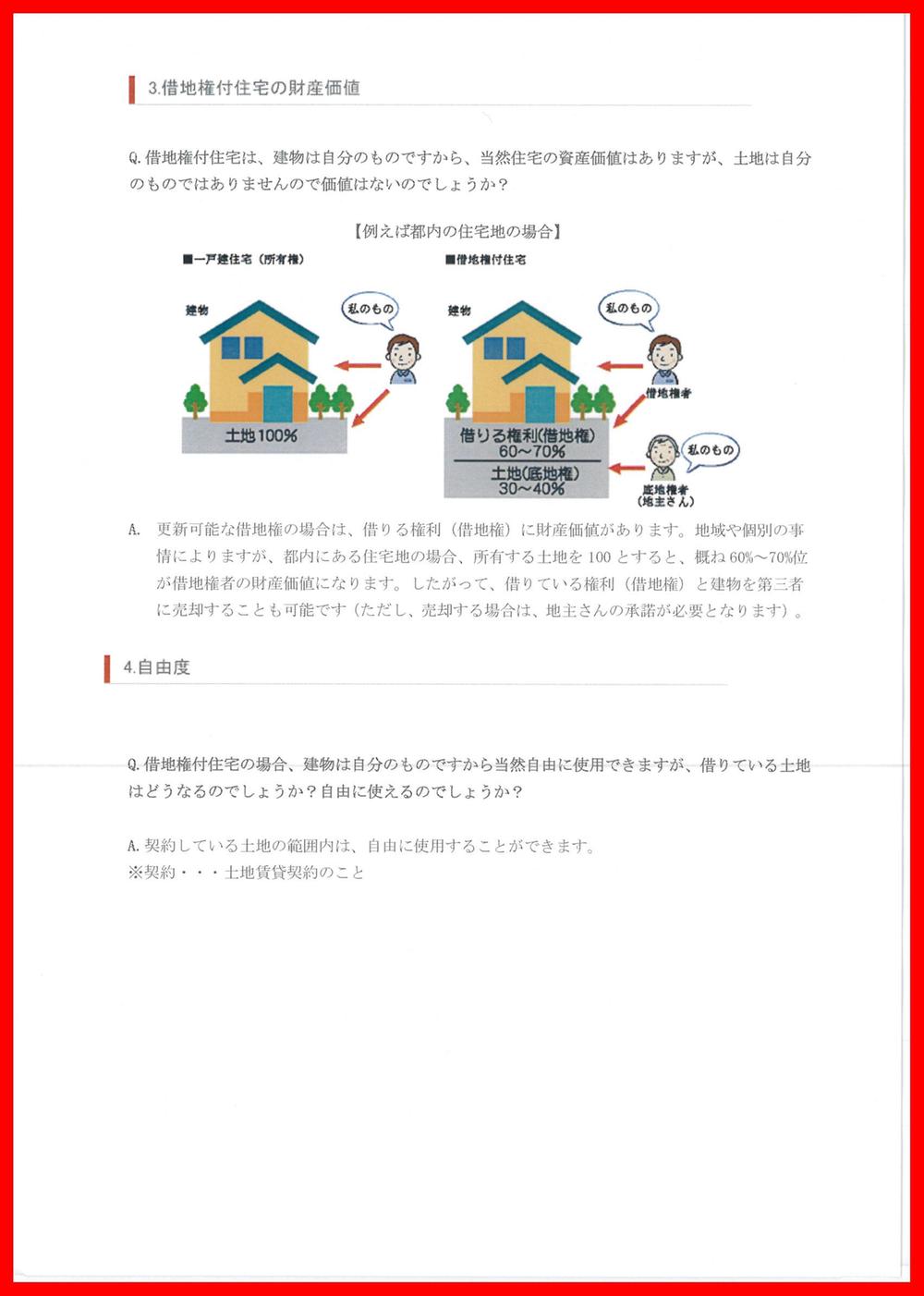 3.借地権付住宅の財産価値

Q.借地権付住宅は、建物は自分のものですから、当然住宅の資産価値はありますが、土地は自分のものではありませんので価値はないのでしょうか？

【例えば都内の住宅地の場合】

■一戸建住宅（所有権）

建物

私のもの

土地100%

■借地権付住宅

建物

私のもの

借地権者

借りる権利(借地権)
60～70%

土地(底地権)
30～40%

私のもの

底地権者
(地主さん)

A. 更新可能な借地権の場合は、借りる権利（借地権）に財産価値があります。地域や個別の事情によりますが、都内にある住宅地の場合、所有する土地を100とすると、概ね60%～70%位が借地権者の財産価値になります。したがって、借りている権利（借地権）と建物を第三者に売却することも可能です（ただし、売却する場合は、地主さんの承諾が必要となります）。

4.自由度

Q.借地権付住宅の場合、建物は自分のものですから当然自由に使用できますが、借りている土地はどうなるのでしょうか？自由に使えるのでしょうか？

A.契約している土地の範囲内は、自由に使用することができます。
※契約・・・土地賃貸契約のこと